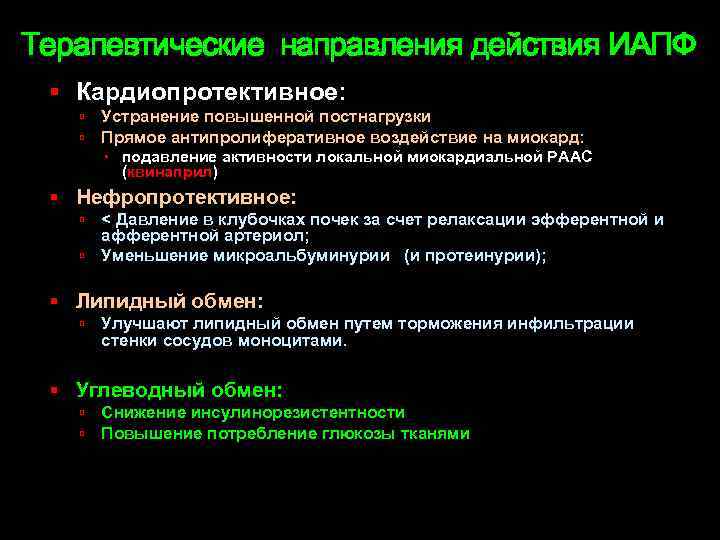 Терапевтические направления действия ИАПФ

Кардиопротективное:
Устранение повышенной постнагрузки
Прямое антипролиферативное воздействие на миокард:
подавление активности локальной миокардиальной РААС (квинаприл)

Нефропротективное:
< Давление в клубочках почек за счет релаксации эфферентной и афферентной артериол;
Уменьшение микроальбуминурии (и протеинурии);

Липидный обмен:
Улучшают липидный обмен путем торможения инфильтрации стенки сосудов моноцитами.

Углеводный обмен:
Снижение инсулинорезистентности
Повышение потребление глюкозы тканями